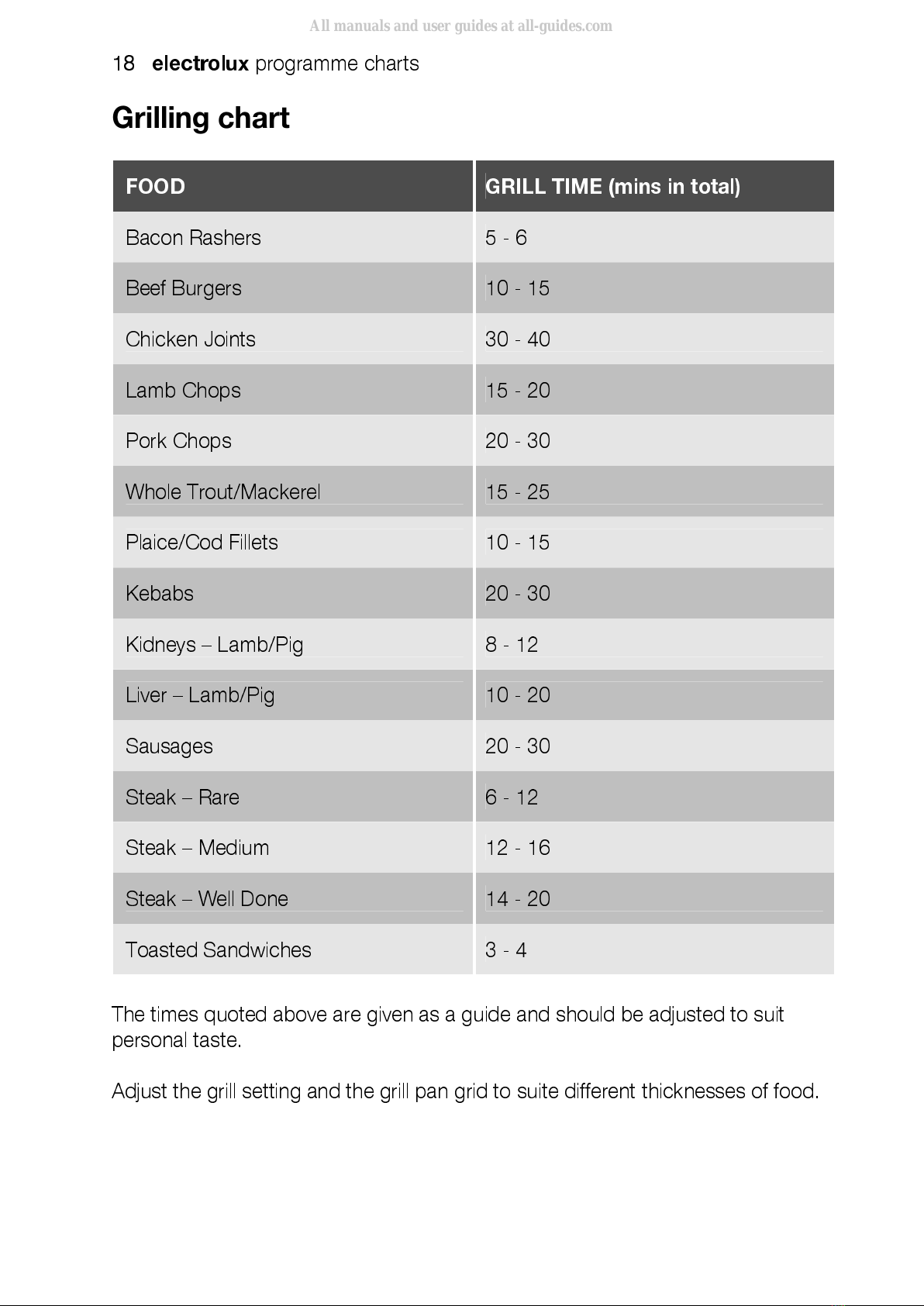 All manuals and user guides at all-guides.com

18 electrolux programme charts

Grilling chart

| FOOD | GRILL TIME (mins in total) |
|---|---|
| Bacon Rashers | 5 - 6 |
| Beef Burgers | 10 - 15 |
| Chicken Joints | 30 - 40 |
| Lamb Chops | 15 - 20 |
| Pork Chops | 20 - 30 |
| Whole Trout/Mackerel | 15 - 25 |
| Plaice/Cod Fillets | 10 - 15 |
| Kebabs | 20 - 30 |
| Kidneys – Lamb/Pig | 8 - 12 |
| Liver – Lamb/Pig | 10 - 20 |
| Sausages | 20 - 30 |
| Steak – Rare | 6 - 12 |
| Steak – Medium | 12 - 16 |
| Steak – Well Done | 14 - 20 |
| Toasted Sandwiches | 3 - 4 |

The times quoted above are given as a guide and should be adjusted to suit personal taste.

Adjust the grill setting and the grill pan grid to suite different thicknesses of food.